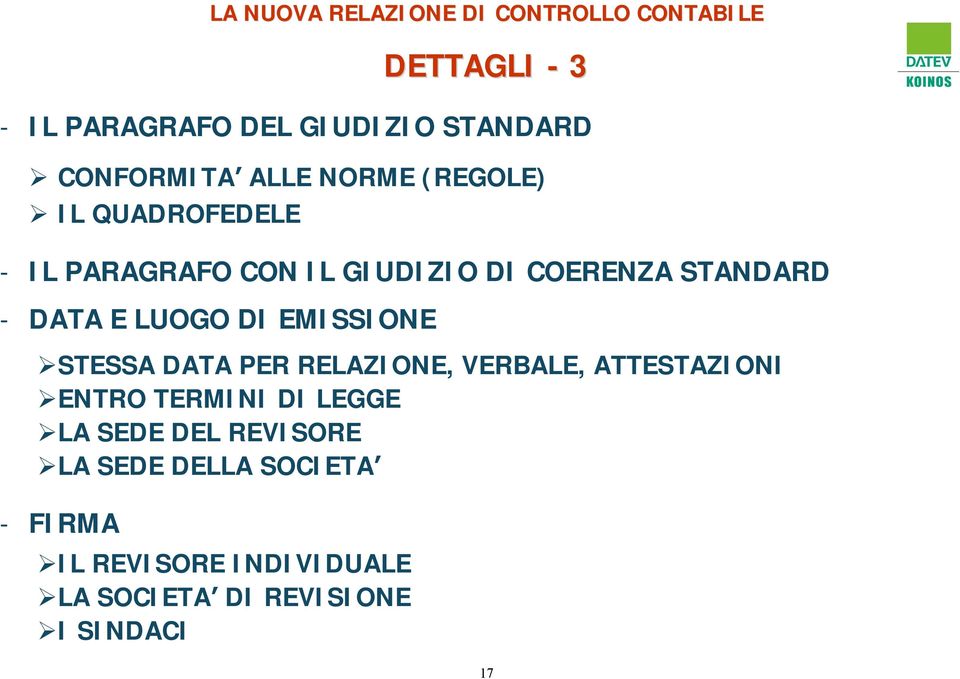 LA NUOVA RELAZIONE DI CONTROLLO CONTABILE

DETTAGLI - 3

DATEV
KOINOS

- IL PARAGRAFO DEL GIUDIZIO STANDARD

➢ CONFORMITA' ALLE NORME (REGOLE)
➢ IL QUADROFEDELE

- IL PARAGRAFO CON IL GIUDIZIO DI COERENZA STANDARD

- DATA E LUOGO DI EMISSIONE

➢STESSA DATA PER RELAZIONE, VERBALE, ATTESTAZIONI
➢ENTRO TERMINI DI LEGGE
➢LA SEDE DEL REVISORE
➢LA SEDE DELLA SOCIETA'

- FIRMA

➢IL REVISORE INDIVIDUALE
➢LA SOCIETA' DI REVISIONE
➢I SINDACI

17